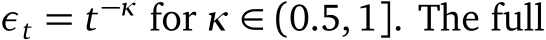 $\epsilon_t = t^{-\kappa}$ for $\kappa \in (0.5, 1]$. The full